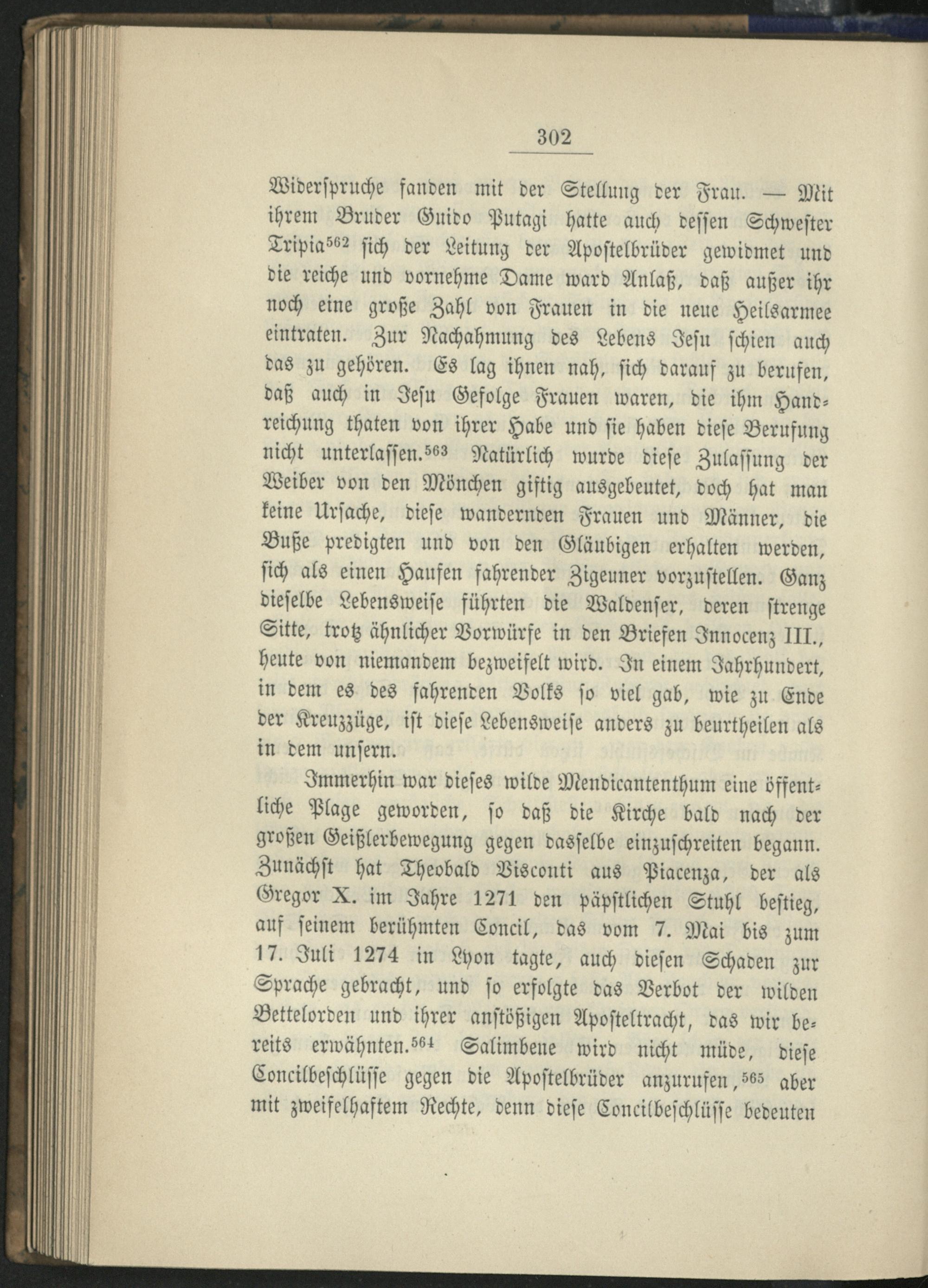 302

Widerspruche fanden mit der Stellung der Frau. — Mit ihrem Bruder Guido Putagi hatte auch dessen Schwester Tripia$^{562}$ sich der Leitung der Apostelbrüder gewidmet und die reiche und vornehme Dame ward Anlaß, daß außer ihr noch eine große Zahl von Frauen in die neue Heilsarmee eintraten. Zur Nachahmung des Lebens Jesu schien auch das zu gehören. Es lag ihnen nah, sich darauf zu berufen, daß auch in Jesu Gefolge Frauen waren, die ihm Handreichung thaten von ihrer Habe und sie haben diese Berufung nicht unterlassen.$^{563}$ Natürlich wurde diese Zulassung der Weiber von den Mönchen giftig ausgebeutet, doch hat man keine Ursache, diese wandernden Frauen und Männer, die Buße predigten und von den Gläubigen erhalten werden, sich als einen Haufen fahrender Zigeuner vorzustellen. Ganz dieselbe Lebensweise führten die Waldenser, deren strenge Sitte, trotz ähnlicher Vorwürfe in den Briefen Innocenz III., heute von niemandem bezweifelt wird. In einem Jahrhundert, in dem es des fahrenden Volks so viel gab, wie zu Ende der Kreuzzüge, ist diese Lebensweise anders zu beurtheilen als in dem unsern.

Immerhin war dieses wilde Mendicantenthum eine öffentliche Plage geworden, so daß die Kirche bald nach der großen Geißlerbewegung gegen dasselbe einzuschreiten begann. Zunächst hat Theobald Visconti aus Piacenza, der als Gregor X. im Jahre 1271 den päpstlichen Stuhl bestieg, auf seinem berühmten Concil, das vom 7. Mai bis zum 17. Juli 1274 in Lyon tagte, auch diesen Schaden zur Sprache gebracht, und so erfolgte das Verbot der wilden Bettelorden und ihrer anstößigen Aposteltracht, das wir bereits erwähnten.$^{564}$ Salimbene wird nicht müde, diese Concilbeschlüsse gegen die Apostelbrüder anzurufen,$^{565}$ aber mit zweifelhaftem Rechte, denn diese Concilbeschlüsse bedeuten